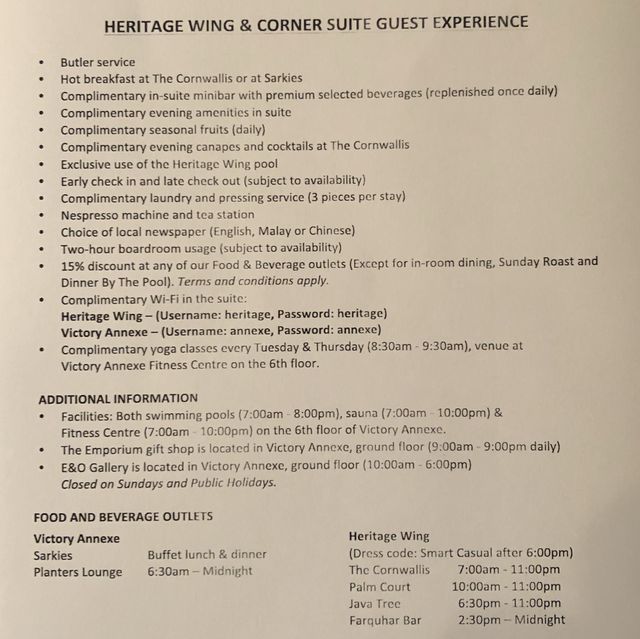 HERITAGE WING & CORNER SUITE GUEST EXPERIENCE

• Butler service
• Hot breakfast at The Cornwallis or at Sarkies
• Complimentary in-suite minibar with premium selected beverages (replenished once daily)
• Complimentary evening amenities in suite
• Complimentary seasonal fruits (daily)
• Complimentary evening canapes and cocktails at The Cornwallis
• Exclusive use of the Heritage Wing pool
• Early check in and late check out (subject to availability)
• Complimentary laundry and pressing service (3 pieces per stay)
• Nespresso machine and tea station
• Choice of local newspaper (English, Malay or Chinese)
• Two-hour boardroom usage (subject to availability)
• 15% discount at any of our Food & Beverage outlets (Except for in-room dining, Sunday Roast and Dinner By The Pool). Terms and conditions apply.
• Complimentary Wi-Fi in the suite:
Heritage Wing – (Username: heritage, Password: heritage)
Victory Annexe – (Username: annexe, Password: annexe)
• Complimentary yoga classes every Tuesday & Thursday (8:30am - 9:30am), venue at Victory Annexe Fitness Centre on the 6th floor.

ADDITIONAL INFORMATION
• Facilities: Both swimming pools (7:00am - 8:00pm), sauna (7:00am - 10:00pm) & Fitness Centre (7:00am - 10:00pm) on the 6th floor of Victory Annexe.
• The Emporium gift shop is located in Victory Annexe, ground floor (9:00am - 9:00pm daily)
• E&O Gallery is located in Victory Annexe, ground floor (10:00am - 6:00pm)
Closed on Sundays and Public Holidays.

FOOD AND BEVERAGE OUTLETS

Victory Annexe
Sarkies Buffet lunch & dinner
Planters Lounge 6:30am – Midnight

Heritage Wing
(Dress code: Smart Casual after 6:00pm)
The Cornwallis 7:00am - 11:00pm
Palm Court 10:00am - 11:00pm
Java Tree 6:30pm - 11:00pm
Farquhar Bar 2:30pm – Midnight